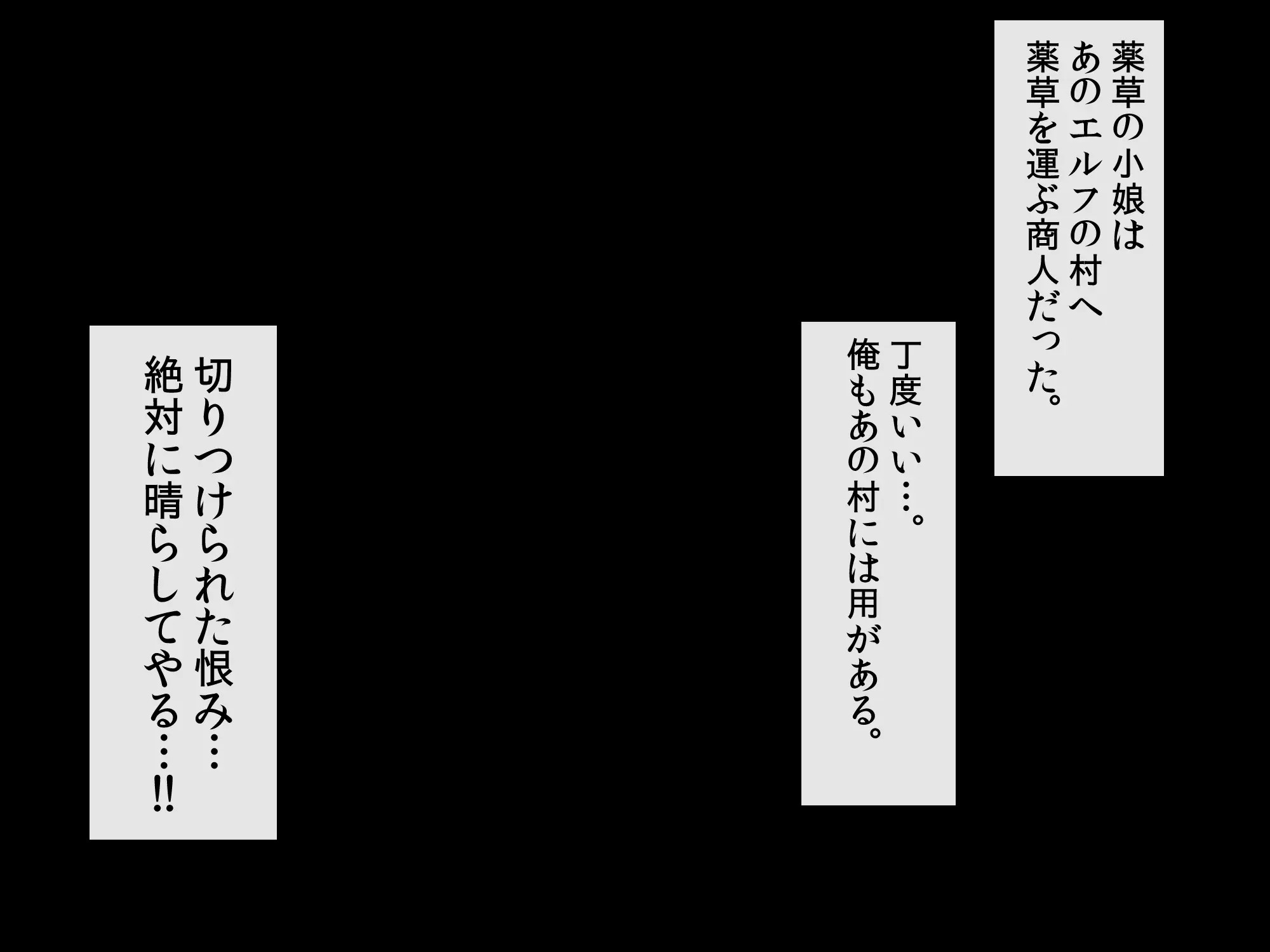 薬草の小娘は
あのエルフの村へ
薬草を運ぶ商人だった。

丁度いい…。
俺もあの村には用がある。

切りつけられた恨み…
絶対に晴らしてやる…!!